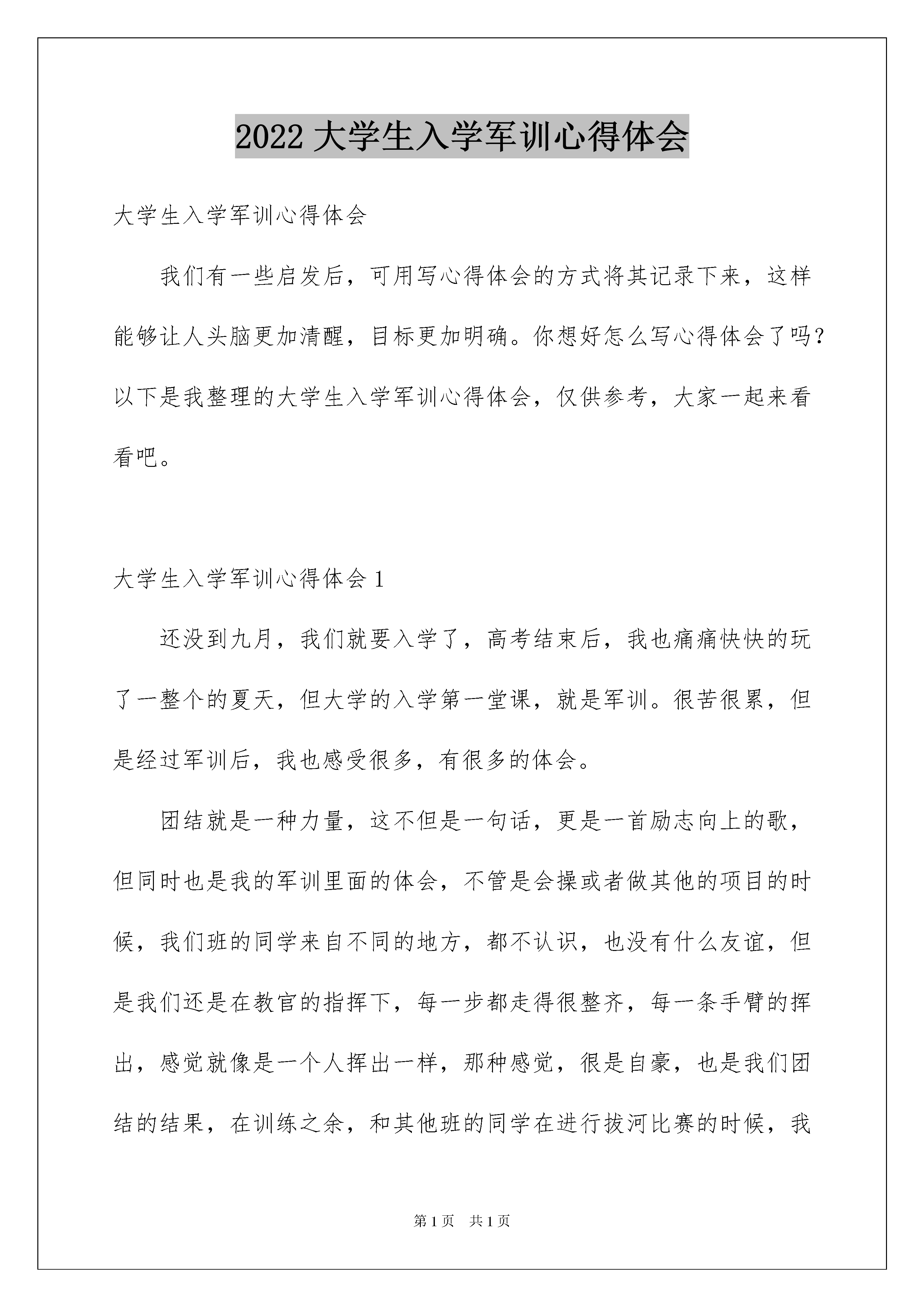 2022 大学生入学军训心得体会

大学生入学军训心得体会

我们有一些启发后，可用写心得体会的方式将其记录下来，这样能够让人头脑更加清醒，目标更加明确。你想好怎么写心得体会了吗？以下是我整理的大学生入学军训心得体会，仅供参考，大家一起来看看吧。

大学生入学军训心得体会 1

还没到九月，我们就要入学了，高考结束后，我也痛痛快快的玩了一整个的夏天，但大学的入学第一堂课，就是军训。很苦很累，但是经过军训后，我也感受很多，有很多的体会。

团结就是一种力量，这不但是一句话，更是一首励志向上的歌，但同时也是我的军训里面的体会，不管是会操或者做其他的项目的时候，我们班的同学来自不同的地方，都不认识，也没有什么友谊，但是我们还是在教官的指挥下，每一步都走得很整齐，每一条手臂的挥出，感觉就像是一个人挥出一样，那种感觉，很是自豪，也是我们团结的结果，在训练之余，和其他班的同学在进行拔河比赛的时候，我

第 1 页 共 1 页